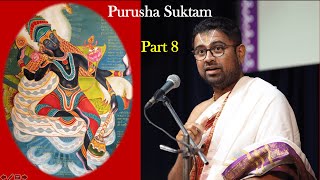 Purusha Suktam

Part 8